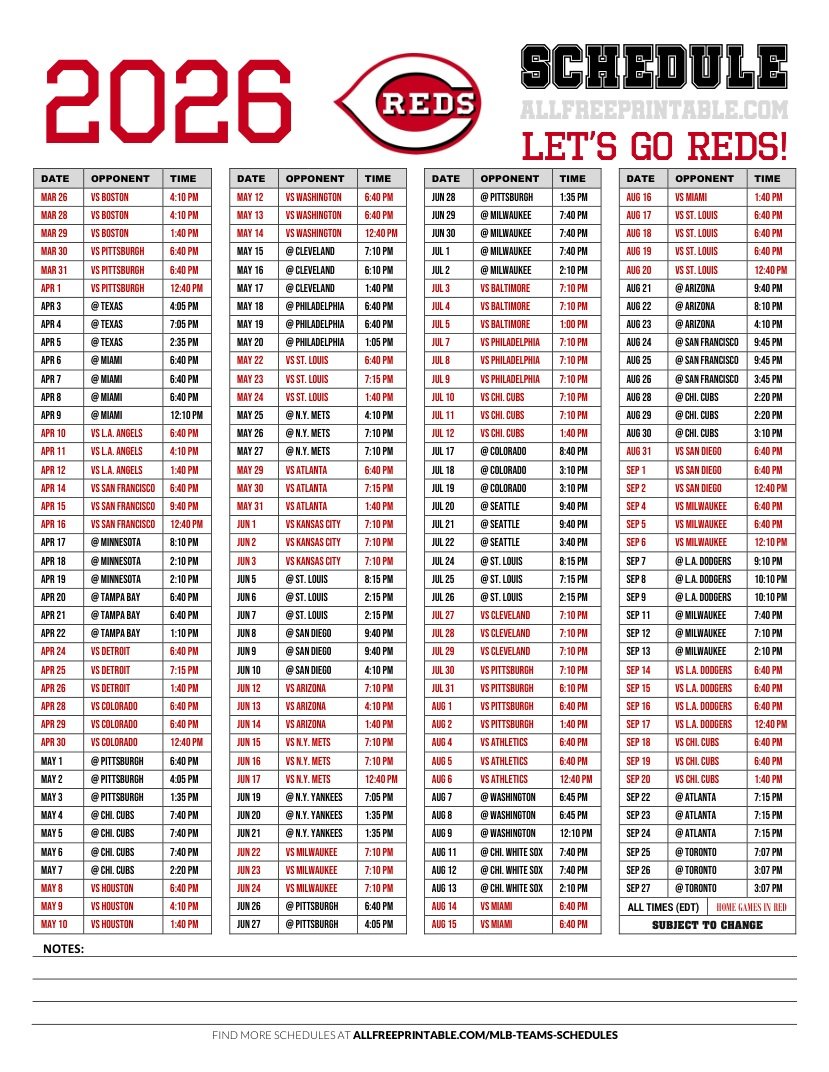 2026

REDS

SCHEDULE
ALLFREEPRINTABLE.COM
LET'S GO REDS!

| DATE | OPPONENT | TIME |
|---|---|---|
| MAR 26 | VS BOSTON | 4:10 PM |
| MAR 28 | VS BOSTON | 4:10 PM |
| MAR 29 | VS BOSTON | 1:40 PM |
| MAR 30 | VS PITTSBURGH | 6:40 PM |
| MAR 31 | VS PITTSBURGH | 6:40 PM |
| APR 1 | VS PITTSBURGH | 12:40 PM |
| APR 3 | @ TEXAS | 4:05 PM |
| APR 4 | @ TEXAS | 7:05 PM |
| APR 5 | @ TEXAS | 2:35 PM |
| APR 6 | @ MIAMI | 6:40 PM |
| APR 7 | @ MIAMI | 6:40 PM |
| APR 8 | @ MIAMI | 6:40 PM |
| APR 9 | @ MIAMI | 12:10 PM |
| APR 10 | VS L.A. ANGELS | 6:40 PM |
| APR 11 | VS L.A. ANGELS | 4:10 PM |
| APR 12 | VS L.A. ANGELS | 1:40 PM |
| APR 14 | VS SAN FRANCISCO | 6:40 PM |
| APR 15 | VS SAN FRANCISCO | 9:40 PM |
| APR 16 | VS SAN FRANCISCO | 12:40 PM |
| APR 17 | @ MINNESOTA | 8:10 PM |
| APR 18 | @ MINNESOTA | 2:10 PM |
| APR 19 | @ MINNESOTA | 2:10 PM |
| APR 20 | @ TAMPA BAY | 6:40 PM |
| APR 21 | @ TAMPA BAY | 6:40 PM |
| APR 22 | @ TAMPA BAY | 1:10 PM |
| APR 24 | VS DETROIT | 6:40 PM |
| APR 25 | VS DETROIT | 7:15 PM |
| APR 26 | VS DETROIT | 1:40 PM |
| APR 28 | VS COLORADO | 6:40 PM |
| APR 29 | VS COLORADO | 6:40 PM |
| APR 30 | VS COLORADO | 12:40 PM |
| MAY 1 | @ PITTSBURGH | 6:40 PM |
| MAY 2 | @ PITTSBURGH | 4:05 PM |
| MAY 3 | @ PITTSBURGH | 1:35 PM |
| MAY 4 | @ CHI. CUBS | 7:40 PM |
| MAY 5 | @ CHI. CUBS | 7:40 PM |
| MAY 6 | @ CHI. CUBS | 7:40 PM |
| MAY 7 | @ CHI. CUBS | 2:20 PM |
| MAY 8 | VS HOUSTON | 6:40 PM |
| MAY 9 | VS HOUSTON | 4:10 PM |
| MAY 10 | VS HOUSTON | 1:40 PM |

| DATE | OPPONENT | TIME |
|---|---|---|
| MAY 12 | VS WASHINGTON | 6:40 PM |
| MAY 13 | VS WASHINGTON | 6:40 PM |
| MAY 14 | VS WASHINGTON | 12:40 PM |
| MAY 15 | @ CLEVELAND | 7:10 PM |
| MAY 16 | @ CLEVELAND | 6:10 PM |
| MAY 17 | @ CLEVELAND | 1:40 PM |
| MAY 18 | @ PHILADELPHIA | 6:40 PM |
| MAY 19 | @ PHILADELPHIA | 6:40 PM |
| MAY 20 | @ PHILADELPHIA | 1:05 PM |
| MAY 22 | VS ST. LOUIS | 6:40 PM |
| MAY 23 | VS ST. LOUIS | 7:15 PM |
| MAY 24 | VS ST. LOUIS | 1:40 PM |
| MAY 25 | @ N.Y. METS | 4:10 PM |
| MAY 26 | @ N.Y. METS | 7:10 PM |
| MAY 27 | @ N.Y. METS | 7:10 PM |
| MAY 29 | VS ATLANTA | 6:40 PM |
| MAY 30 | VS ATLANTA | 7:15 PM |
| MAY 31 | VS ATLANTA | 1:40 PM |
| JUN 1 | VS KANSAS CITY | 7:10 PM |
| JUN 2 | VS KANSAS CITY | 7:10 PM |
| JUN 3 | VS KANSAS CITY | 7:10 PM |
| JUN 5 | @ ST. LOUIS | 8:15 PM |
| JUN 6 | @ ST. LOUIS | 2:15 PM |
| JUN 7 | @ ST. LOUIS | 2:15 PM |
| JUN 8 | @ SAN DIEGO | 9:40 PM |
| JUN 9 | @ SAN DIEGO | 9:40 PM |
| JUN 10 | @ SAN DIEGO | 4:10 PM |
| JUN 12 | VS ARIZONA | 7:10 PM |
| JUN 13 | VS ARIZONA | 4:10 PM |
| JUN 14 | VS ARIZONA | 1:40 PM |
| JUN 15 | VS N.Y. METS | 7:10 PM |
| JUN 16 | VS N.Y. METS | 7:10 PM |
| JUN 17 | VS N.Y. METS | 12:40 PM |
| JUN 19 | @ N.Y. YANKEES | 7:05 PM |
| JUN 20 | @ N.Y. YANKEES | 1:35 PM |
| JUN 21 | @ N.Y. YANKEES | 1:35 PM |
| JUN 22 | VS MILWAUKEE | 7:10 PM |
| JUN 23 | VS MILWAUKEE | 7:10 PM |
| JUN 24 | VS MILWAUKEE | 7:10 PM |
| JUN 26 | @ PITTSBURGH | 6:40 PM |
| JUN 27 | @ PITTSBURGH | 4:05 PM |

| DATE | OPPONENT | TIME |
|---|---|---|
| JUN 28 | @ PITTSBURGH | 1:35 PM |
| JUN 29 | @ MILWAUKEE | 7:40 PM |
| JUN 30 | @ MILWAUKEE | 7:40 PM |
| JUL 1 | @ MILWAUKEE | 7:40 PM |
| JUL 2 | @ MILWAUKEE | 2:10 PM |
| JUL 3 | VS BALTIMORE | 7:10 PM |
| JUL 4 | VS BALTIMORE | 7:10 PM |
| JUL 5 | VS BALTIMORE | 1:00 PM |
| JUL 7 | VS PHILADELPHIA | 7:10 PM |
| JUL 8 | VS PHILADELPHIA | 7:10 PM |
| JUL 9 | VS PHILADELPHIA | 7:10 PM |
| JUL 10 | VS CHI. CUBS | 7:10 PM |
| JUL 11 | VS CHI. CUBS | 7:10 PM |
| JUL 12 | VS CHI. CUBS | 1:40 PM |
| JUL 17 | @ COLORADO | 8:40 PM |
| JUL 18 | @ COLORADO | 3:10 PM |
| JUL 19 | @ COLORADO | 3:10 PM |
| JUL 20 | @ SEATTLE | 9:40 PM |
| JUL 21 | @ SEATTLE | 9:40 PM |
| JUL 22 | @ SEATTLE | 3:40 PM |
| JUL 24 | @ ST. LOUIS | 8:15 PM |
| JUL 25 | @ ST. LOUIS | 7:15 PM |
| JUL 26 | @ ST. LOUIS | 2:15 PM |
| JUL 27 | VS CLEVELAND | 7:10 PM |
| JUL 28 | VS CLEVELAND | 7:10 PM |
| JUL 29 | VS CLEVELAND | 7:10 PM |
| JUL 30 | VS PITTSBURGH | 7:10 PM |
| JUL 31 | VS PITTSBURGH | 6:10 PM |
| AUG 1 | VS PITTSBURGH | 6:40 PM |
| AUG 2 | VS PITTSBURGH | 1:40 PM |
| AUG 4 | VS ATHLETICS | 6:40 PM |
| AUG 5 | VS ATHLETICS | 6:40 PM |
| AUG 6 | VS ATHLETICS | 12:40 PM |
| AUG 7 | @ WASHINGTON | 6:45 PM |
| AUG 8 | @ WASHINGTON | 6:45 PM |
| AUG 9 | @ WASHINGTON | 12:10 PM |
| AUG 11 | @ CHI. WHITE SOX | 7:40 PM |
| AUG 12 | @ CHI. WHITE SOX | 7:40 PM |
| AUG 13 | @ CHI. WHITE SOX | 2:10 PM |
| AUG 14 | VS MIAMI | 6:40 PM |
| AUG 15 | VS MIAMI | 6:40 PM |

| DATE | OPPONENT | TIME |
|---|---|---|
| AUG 16 | VS MIAMI | 1:40 PM |
| AUG 17 | VS ST. LOUIS | 6:40 PM |
| AUG 18 | VS ST. LOUIS | 6:40 PM |
| AUG 19 | VS ST. LOUIS | 6:40 PM |
| AUG 20 | VS ST. LOUIS | 12:40 PM |
| AUG 21 | @ ARIZONA | 9:40 PM |
| AUG 22 | @ ARIZONA | 8:10 PM |
| AUG 23 | @ ARIZONA | 4:10 PM |
| AUG 24 | @ SAN FRANCISCO | 9:45 PM |
| AUG 25 | @ SAN FRANCISCO | 9:45 PM |
| AUG 26 | @ SAN FRANCISCO | 3:45 PM |
| AUG 28 | @ CHI. CUBS | 2:20 PM |
| AUG 29 | @ CHI. CUBS | 2:20 PM |
| AUG 30 | @ CHI. CUBS | 3:10 PM |
| AUG 31 | VS SAN DIEGO | 6:40 PM |
| SEP 1 | VS SAN DIEGO | 6:40 PM |
| SEP 2 | VS SAN DIEGO | 12:40 PM |
| SEP 4 | VS MILWAUKEE | 6:40 PM |
| SEP 5 | VS MILWAUKEE | 6:40 PM |
| SEP 6 | VS MILWAUKEE | 12:10 PM |
| SEP 7 | @ L.A. DODGERS | 9:10 PM |
| SEP 8 | @ L.A. DODGERS | 10:10 PM |
| SEP 9 | @ L.A. DODGERS | 10:10 PM |
| SEP 11 | @ MILWAUKEE | 7:40 PM |
| SEP 12 | @ MILWAUKEE | 7:10 PM |
| SEP 13 | @ MILWAUKEE | 2:10 PM |
| SEP 14 | VS L.A. DODGERS | 6:40 PM |
| SEP 15 | VS L.A. DODGERS | 6:40 PM |
| SEP 16 | VS L.A. DODGERS | 6:40 PM |
| SEP 17 | VS L.A. DODGERS | 12:40 PM |
| SEP 18 | VS CHI. CUBS | 6:40 PM |
| SEP 19 | VS CHI. CUBS | 6:40 PM |
| SEP 20 | VS CHI. CUBS | 1:40 PM |
| SEP 22 | @ ATLANTA | 7:15 PM |
| SEP 23 | @ ATLANTA | 7:15 PM |
| SEP 24 | @ ATLANTA | 7:15 PM |
| SEP 25 | @ TORONTO | 7:07 PM |
| SEP 26 | @ TORONTO | 3:07 PM |
| SEP 27 | @ TORONTO | 3:07 PM |

ALL TIMES (EDT) HOME GAMES IN RED
SUBJECT TO CHANGE

NOTES:

FIND MORE SCHEDULES AT ALLFREEPRINTABLE.COM/MLB-TEAMS-SCHEDULES